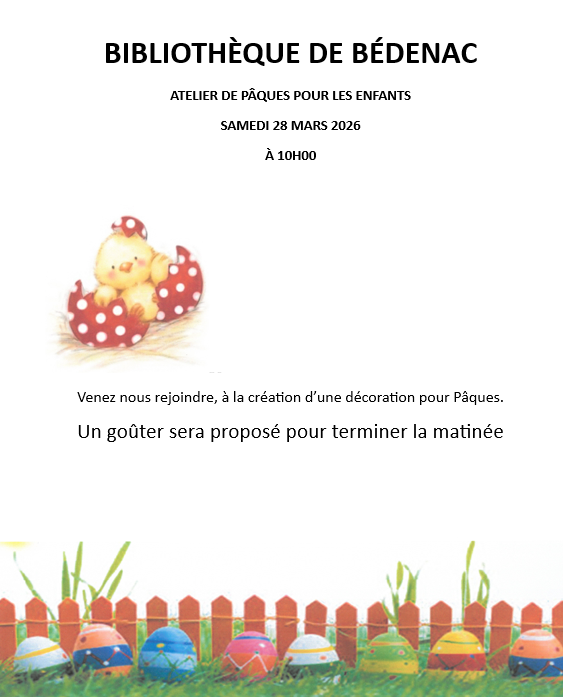 BIBLIOTHÈQUE DE BÉDENAC

ATELIER DE PÂQUES POUR LES ENFANTS

SAMEDI 28 MARS 2026

À 10H00

Venez nous rejoindre, à la création d'une décoration pour Pâques.

Un goûter sera proposé pour terminer la matinée